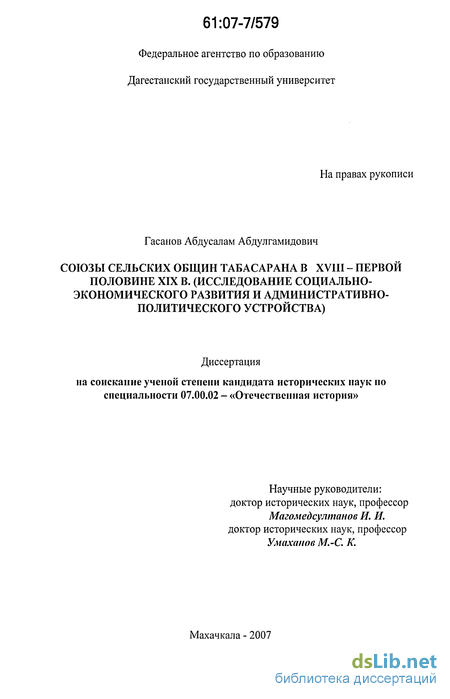 61:07-7/579

Федеральное агентство по образованию

Дагестанский государственный университет

На правах рукописи

Гасанов Абдусалам Абдулгамидович

СОЮЗЫ СЕЛЬСКИХ ОБЩИН ТАБАСАРАНА В XVIII – ПЕРВОЙ ПОЛОВИНЕ XIX В. (ИССЛЕДОВАНИЕ СОЦИАЛЬНО-ЭКОНОМИЧЕСКОГО РАЗВИТИЯ И АДМИНИСТРАТИВНО-ПОЛИТИЧЕСКОГО УСТРОЙСТВА)

Диссертация

на соискание ученой степени кандидата исторических наук по специальности 07.00.02 – «Отечественная история»

Научные руководители:
доктор исторических наук, профессор
Магомедсултанов И. И.
доктор исторических наук, профессор
Умаханов М.-С. К.

Махачкала - 2007

dsLib.net
библиотека диссертаций